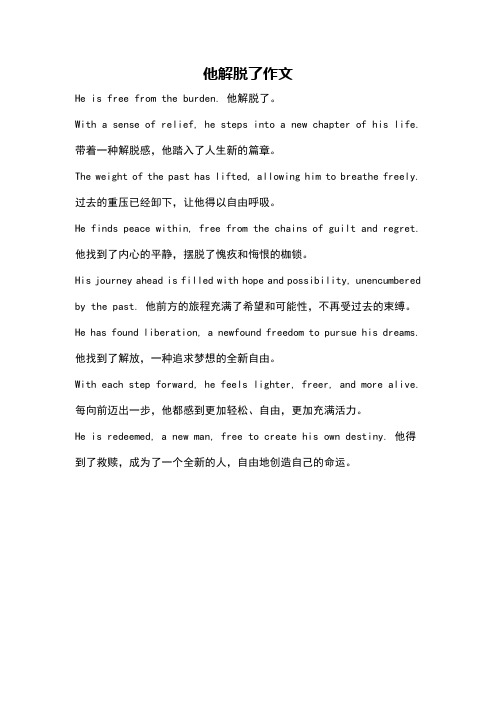 他解脱了作文

He is free from the burden. 他解脱了。

With a sense of relief, he steps into a new chapter of his life. 带着一种解脱感，他踏入了人生新的篇章。

The weight of the past has lifted, allowing him to breathe freely. 过去的重压已经卸下，让他得以自由呼吸。

He finds peace within, free from the chains of guilt and regret. 他找到了内心的平静，摆脱了愧疚和悔恨的枷锁。

His journey ahead is filled with hope and possibility, unencumbered by the past. 他前方的旅程充满了希望和可能性，不再受过去的束缚。

He has found liberation, a newfound freedom to pursue his dreams. 他找到了解放，一种追求梦想的全新自由。

With each step forward, he feels lighter, freer, and more alive. 每向前迈出一步，他都感到更加轻松、自由，更加充满活力。

He is redeemed, a new man, free to create his own destiny. 他得到了救赎，成为了一个全新的人，自由地创造自己的命运。